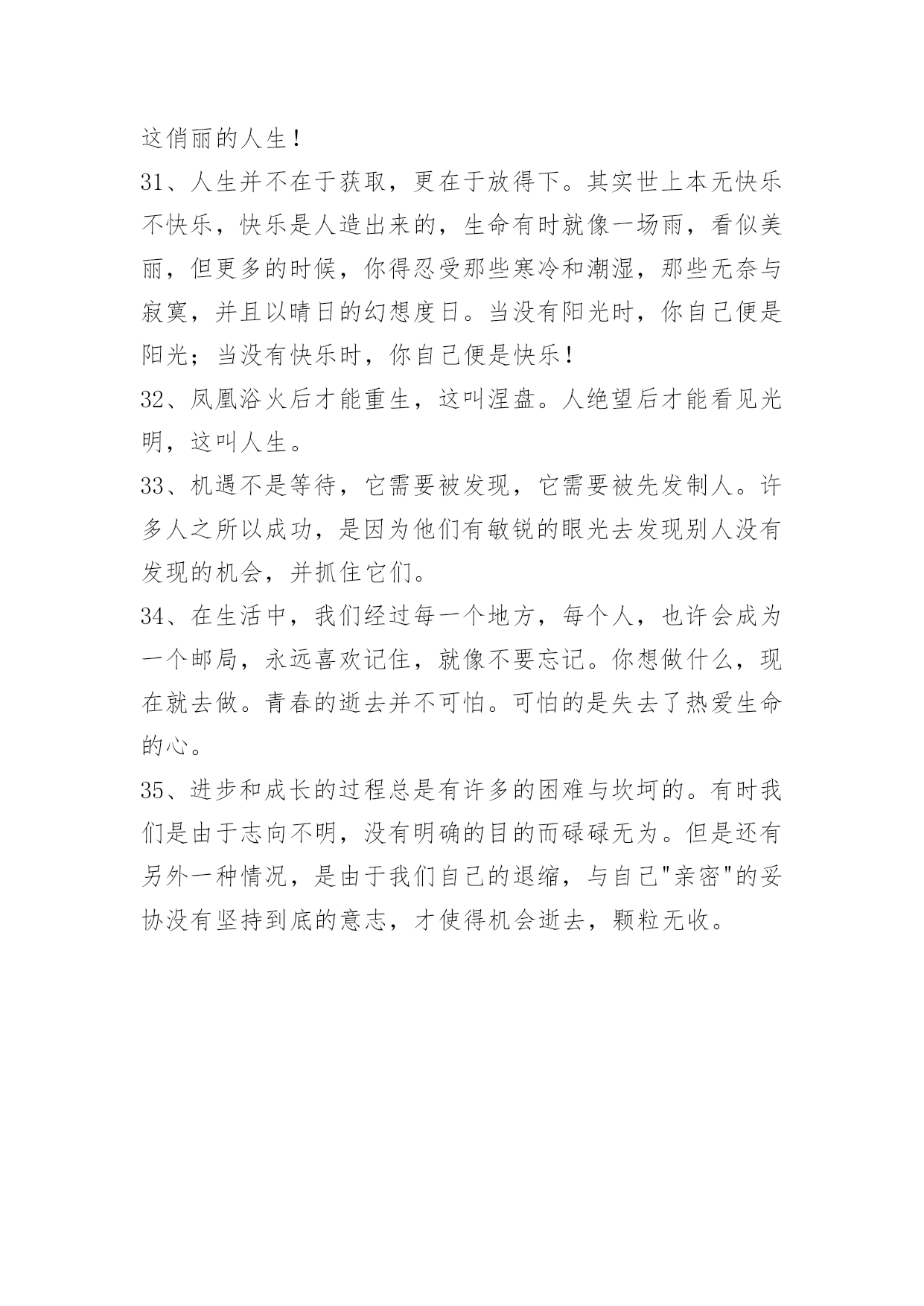 这俏丽的人生！

31、人生并不在于获取，更在于放得下。其实世上本无快乐不快乐，快乐是人造出来的，生命有时就像一场雨，看似美丽，但更多的时候，你得忍受那些寒冷和潮湿，那些无奈与寂寞，并且以晴日的幻想度日。当没有阳光时，你自己便是阳光；当没有快乐时，你自己便是快乐！

32、凤凰浴火后才能重生，这叫涅盘。人绝望后才能看见光明，这叫人生。

33、机遇不是等待，它需要被发现，它需要被先发制人。许多人之所以成功，是因为他们有敏锐的眼光去发现别人没有发现的机会，并抓住它们。

34、在生活中，我们经过每一个地方，每个人，也许会成为一个邮局，永远喜欢记住，就像不要忘记。你想做什么，现在就去做。青春的逝去并不可怕。可怕的是失去了热爱生命的心。

35、进步和成长的过程总是有许多的困难与坎坷的。有时我们是由于志向不明，没有明确的目的而碌碌无为。但是还有另外一种情况，是由于我们自己的退缩，与自己"亲密"的妥协没有坚持到底的意志，才使得机会逝去，颗粒无收。